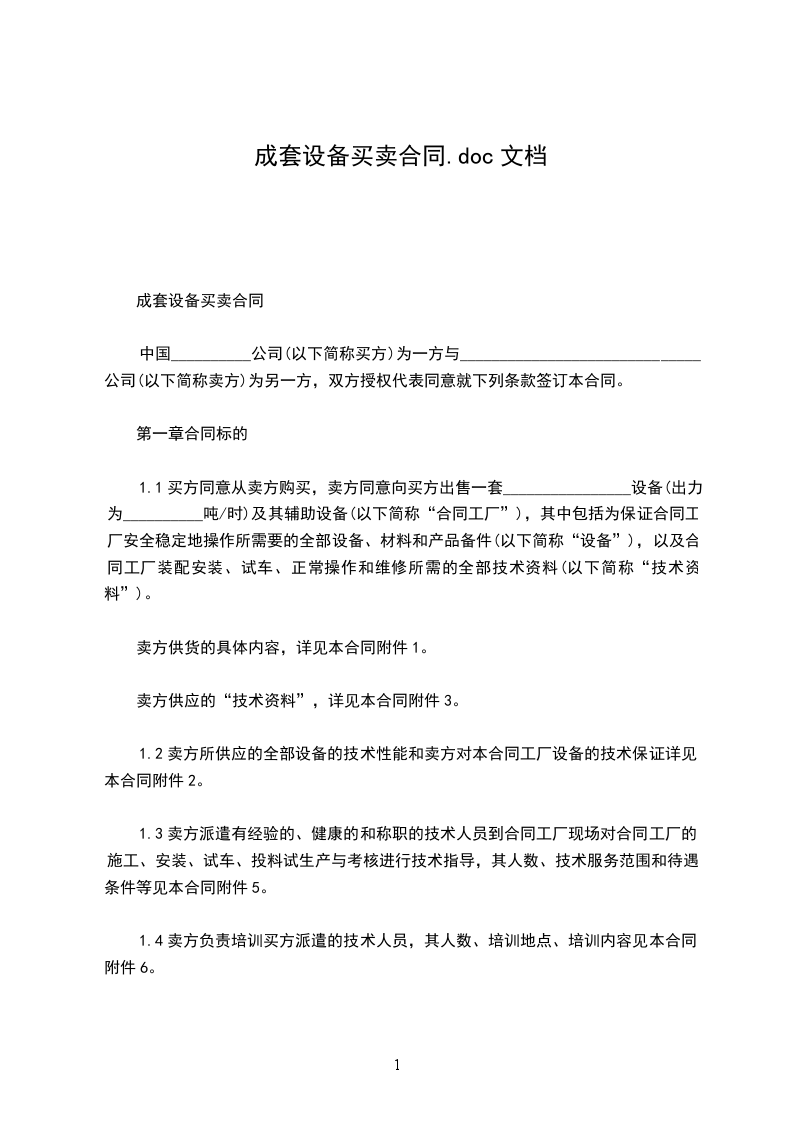 成套设备买卖合同.doc 文档

成套设备买卖合同

中国__________公司(以下简称买方)为一方与______________________________公司(以下简称卖方)为另一方，双方授权代表同意就下列条款签订本合同。

第一章合同标的

1.1 买方同意从卖方购买，卖方同意向买方出售一套________________设备(出力为__________吨/时)及其辅助设备(以下简称“合同工厂”)，其中包括为保证合同工厂安全稳定地操作所需要的全部设备、材料和产品备件(以下简称“设备”)，以及合同工厂装配安装、试车、正常操作和维修所需的全部技术资料(以下简称“技术资料”)。

卖方供货的具体内容，详见本合同附件 1。

卖方供应的“技术资料”，详见本合同附件 3。

1.2 卖方所供应的全部设备的技术性能和卖方对本合同工厂设备的技术保证详见本合同附件 2。

1.3 卖方派遣有经验的、健康的和称职的技术人员到合同工厂现场对合同工厂的施工、安装、试车、投料试生产与考核进行技术指导，其人数、技术服务范围和待遇条件等见本合同附件 5。

1.4 卖方负责培训买方派遣的技术人员，其人数、培训地点、培训内容见本合同附件 6。

1